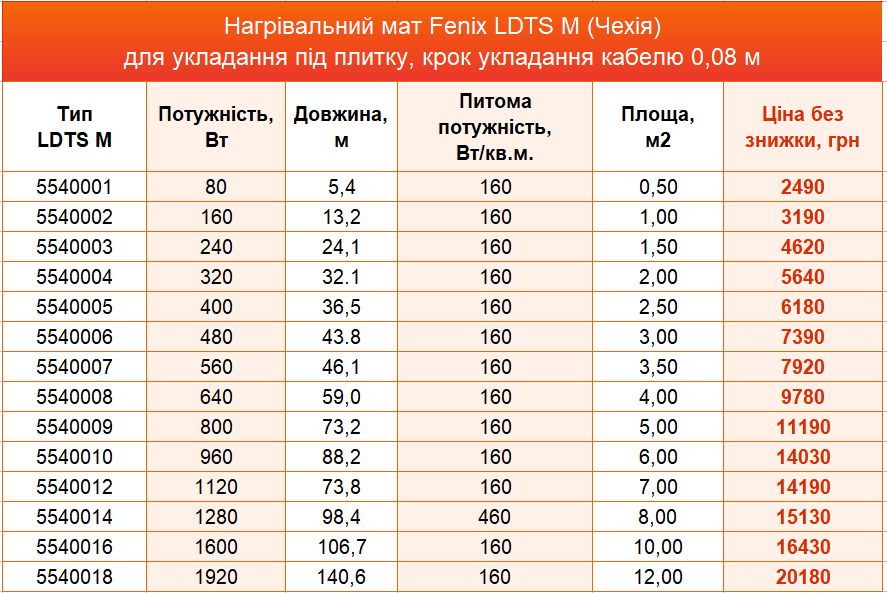 Нагрівальний мат Fenix LDTS M (Чехія)
для укладання під плитку, крок укладання кабелю 0,08 м

| Тип LDTS M | Потужність, Вт | Довжина, м | Питома потужність, Вт/кв.м. | Площа, м2 | Ціна без знижки, грн |
|---|---|---|---|---|---|
| 5540001 | 80 | 5,4 | 160 | 0,50 | 2490 |
| 5540002 | 160 | 13,2 | 160 | 1,00 | 3190 |
| 5540003 | 240 | 24,1 | 160 | 1,50 | 4620 |
| 5540004 | 320 | 32.1 | 160 | 2,00 | 5640 |
| 5540005 | 400 | 36,5 | 160 | 2,50 | 6180 |
| 5540006 | 480 | 43.8 | 160 | 3,00 | 7390 |
| 5540007 | 560 | 46,1 | 160 | 3,50 | 7920 |
| 5540008 | 640 | 59,0 | 160 | 4,00 | 9780 |
| 5540009 | 800 | 73,2 | 160 | 5,00 | 11190 |
| 5540010 | 960 | 88,2 | 160 | 6,00 | 14030 |
| 5540012 | 1120 | 73,8 | 160 | 7,00 | 14190 |
| 5540014 | 1280 | 98,4 | 460 | 8,00 | 15130 |
| 5540016 | 1600 | 106,7 | 160 | 10,00 | 16430 |
| 5540018 | 1920 | 140,6 | 160 | 12,00 | 20180 |